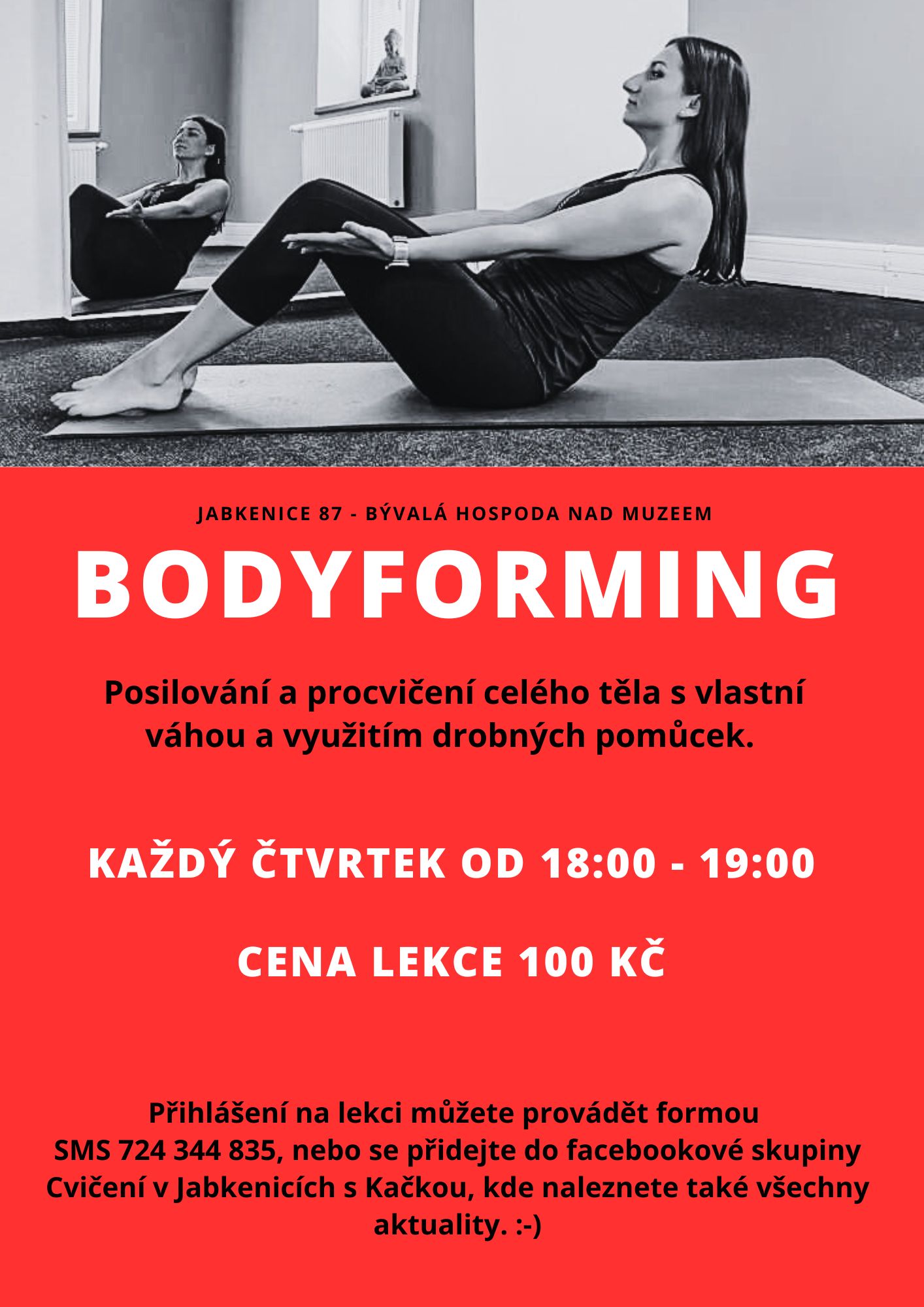 JABKENICE 87 - BÝVALÁ HOSPODA NAD MUZEEM

BODYFORMING

Posilování a procvičení celého těla s vlastní váhou a využitím drobných pomůcek.

KAŽDÝ ČTVRTEK OD 18:00 - 19:00

CENA LEKCE 100 KČ

Přihlášení na lekci můžete provádět formou SMS 724 344 835, nebo se přidejte do facebookové skupiny Cvičení v Jabkenicích s Kačkou, kde naleznete také všechny aktuality. :-)